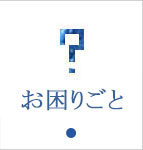 ?

お困りごと